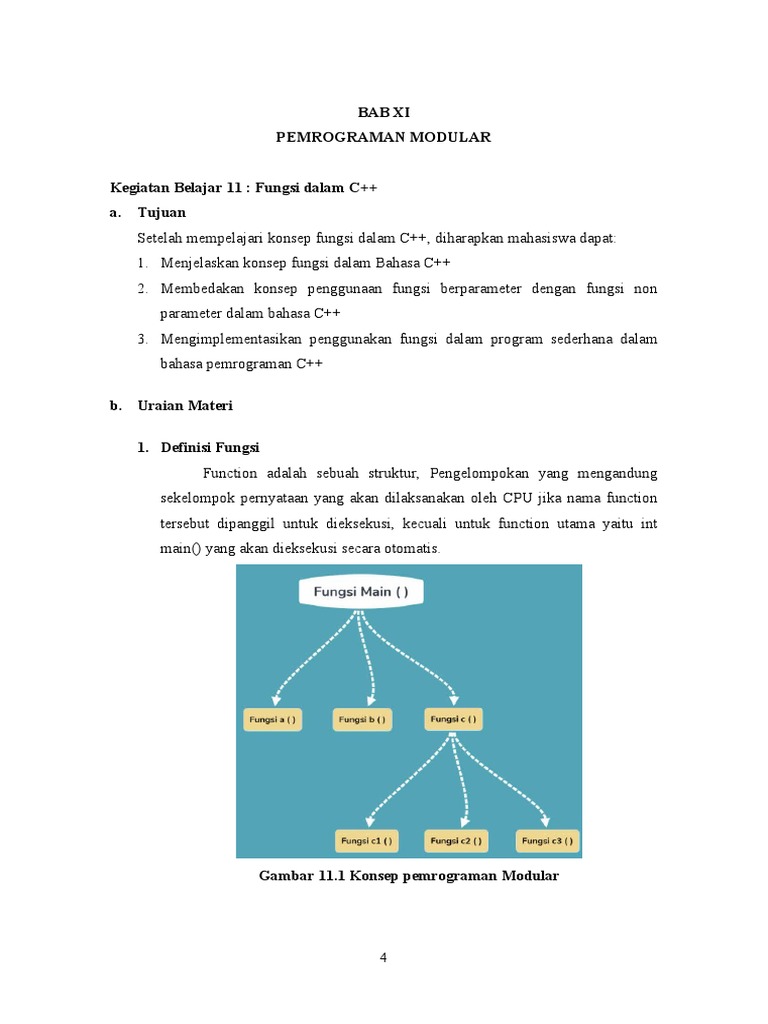 BAB XI
PEMROGRAMAN MODULAR

Kegiatan Belajar 11 : Fungsi dalam C++

a. Tujuan

Setelah mempelajari konsep fungsi dalam C++, diharapkan mahasiswa dapat:

1. Menjelaskan konsep fungsi dalam Bahasa C++
2. Membedakan konsep penggunaan fungsi berparameter dengan fungsi non parameter dalam bahasa C++
3. Mengimplementasikan penggunakan fungsi dalam program sederhana dalam bahasa pemrograman C++

b. Uraian Materi

1. Definisi Fungsi

Function adalah sebuah struktur, Pengelompokan yang mengandung sekelompok pernyataan yang akan dilaksanakan oleh CPU jika nama function tersebut dipanggil untuk dieksekusi, kecuali untuk function utama yaitu int main() yang akan dieksekusi secara otomatis.

Fungsi Main ( )

Fungsi a ( )

Fungsi b ( )

Fungsi c ( )

Fungsi c1 ( )

Fungsi c2 ( )

Fungsi c3 ( )

Gambar 11.1 Konsep pemrograman Modular

4